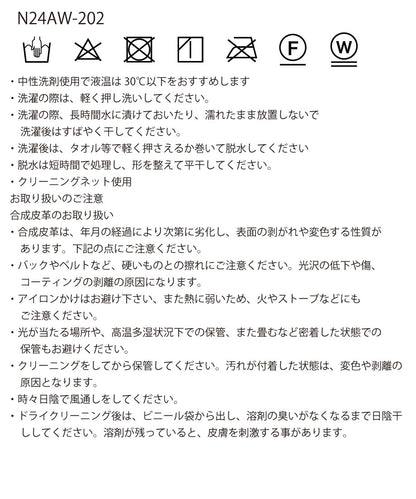 N24AW-202

F W

・中性洗剤使用で液温は 30℃以下をおすすめします
・洗濯の際は、軽く押し洗いしてください。
・洗濯の際、長時間水に漬けておいたり、濡れたまま放置しないで洗濯後はすばやく干してください。
・洗濯後は、タオル等で軽く押さえるか巻いて脱水してください
・脱水は短時間で処理し、形を整えて平干してください。
・クリーニングネット使用
お取り扱いのご注意
合成皮革のお取り扱い
・合成皮革は、年月の経過により次第に劣化し、表面の剥がれや変色する性質があります。下記の点にご注意ください。
・バックやベルトなど、硬いものとの擦れにご注意ください。光沢の低下や傷、コーティングの剥離の原因になります。
・アイロンかけはお避け下さい、また熱に弱いため、火やストーブなどにもご注意ください。
・光が当たる場所や、高温多湿状況下での保管、また畳むなど密着した状態での保管もお避けください。
・クリーニングをしてから保管してください。汚れが付着した状態は、変色や剥離の原因となります。
・時々日陰で風通しをしてください。
・ドライクリーニング後は、ビニール袋から出し、溶剤の臭いがなくなるまで日陰干ししてください。溶剤が残っていると、皮膚を刺激する事があります。